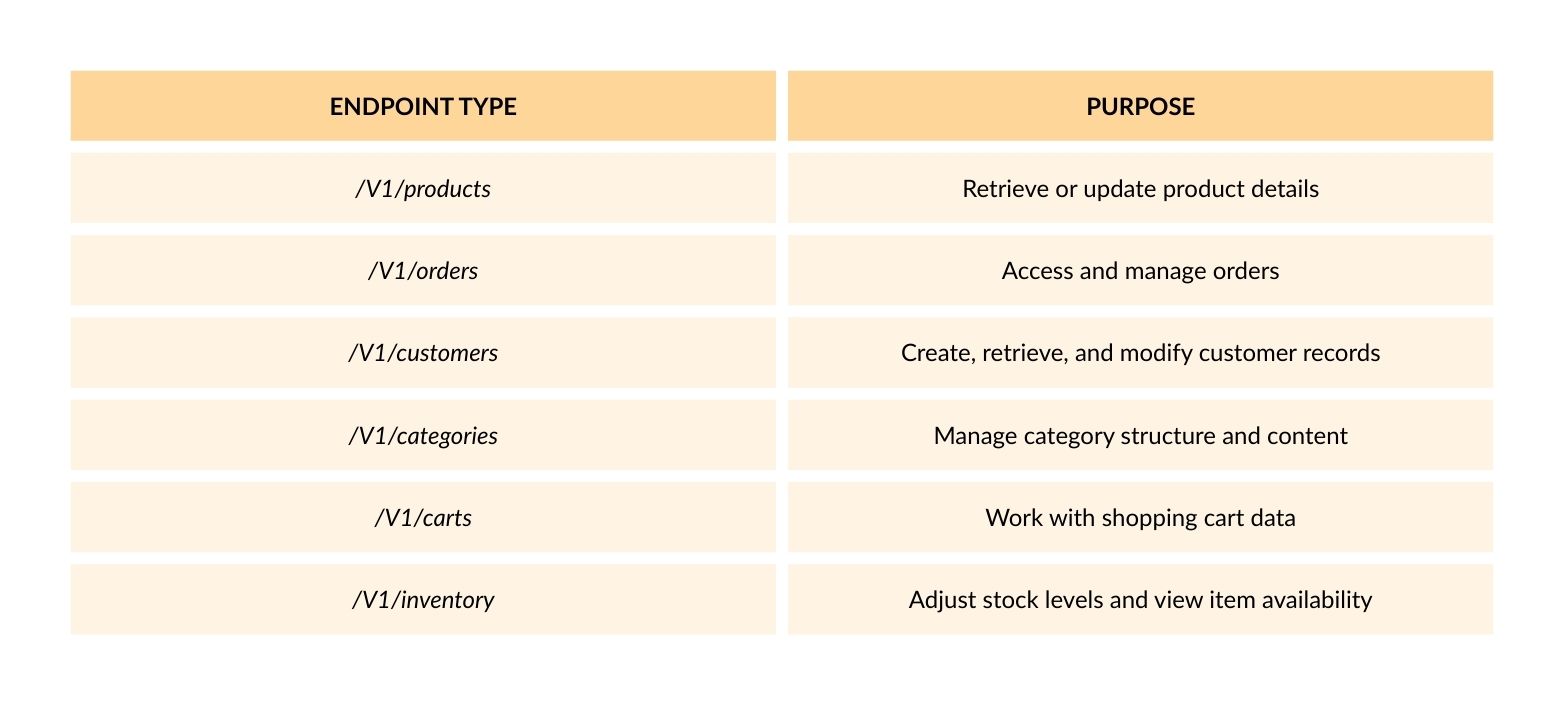 | ENDPOINT TYPE | PURPOSE |
|---|---|
| /V1/products | Retrieve or update product details |
| /V1/orders | Access and manage orders |
| /V1/customers | Create, retrieve, and modify customer records |
| /V1/categories | Manage category structure and content |
| /V1/carts | Work with shopping cart data |
| /V1/inventory | Adjust stock levels and view item availability |